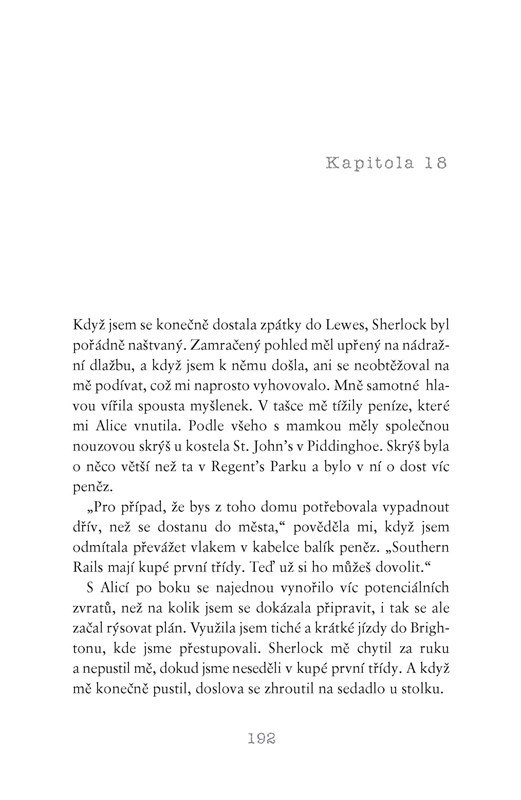 Kapitola 18

Když jsem se konečně dostala zpátky do Lewes, Sherlock byl pořádně naštvaný. Zamračený pohled měl upřený na nádražní dlažbu, a když jsem k němu došla, ani se neobtěžoval na mě podívat, což mi naprosto vyhovovalo. Mně samotné hlavou vířila spousta myšlenek. V tašce mě tížily peníze, které mi Alice vnutila. Podle všeho s mamkou měly společnou nouzovou skrýš u kostela St. John's v Piddinghoe. Skrýš byla o něco větší než ta v Regent's Parku a bylo v ní o dost víc peněz.

„Pro případ, že bys z toho domu potřebovala vypadnout dřív, než se dostanu do města," pověděla mi, když jsem odmítala převážet vlakem v kabelce balík peněz. „Southern Rails mají kupé první třídy. Teď už si ho můžeš dovolit."

S Alicí po boku se najednou vynořilo víc potenciálních zvratů, než na kolik jsem se dokázala připravit, i tak se ale začal rýsovat plán. Využila jsem tiché a krátké jízdy do Brightonu, kde jsme přestupovali. Sherlock mě chytil za ruku a nepustil mě, dokud jsme neseděli v kupé první třídy. A když mě konečně pustil, doslova se zhroutil na sedadlo u stolku.

192